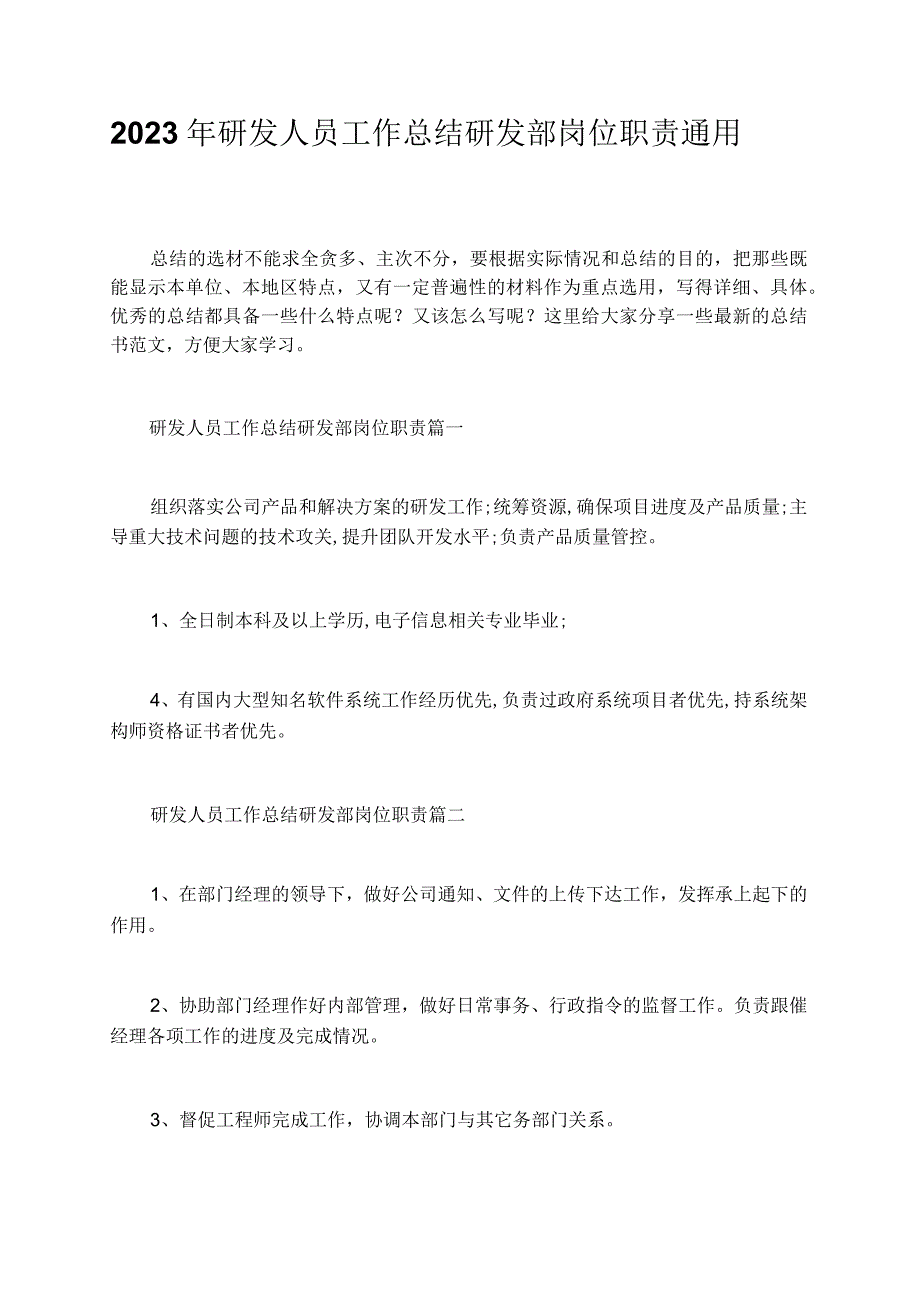 2023年研发人员工作总结研发部岗位职责通用

总结的选材不能求全贪多、主次不分，要根据实际情况和总结的目的，把那些既能显示本单位、本地区特点，又有一定普遍性的材料作为重点选用，写得详细、具体。优秀的总结都具备一些什么特点呢？又该怎么写呢？这里给大家分享一些最新的总结书范文，方便大家学习。

研发人员工作总结研发部岗位职责篇一

组织落实公司产品和解决方案的研发工作;统筹资源,确保项目进度及产品质量;主导重大技术问题的技术攻关,提升团队开发水平;负责产品质量管控。

1、全日制本科及以上学历,电子信息相关专业毕业;

4、有国内大型知名软件系统工作经历优先,负责过政府系统项目者优先,持系统架构师资格证书者优先。

研发人员工作总结研发部岗位职责篇二

1、在部门经理的领导下，做好公司通知、文件的上传下达工作，发挥承上起下的作用。

2、协助部门经理作好内部管理，做好日常事务、行政指令的监督工作。负责跟催经理各项工作的进度及完成情况。

3、督促工程师完成工作，协调本部门与其它务部门关系。